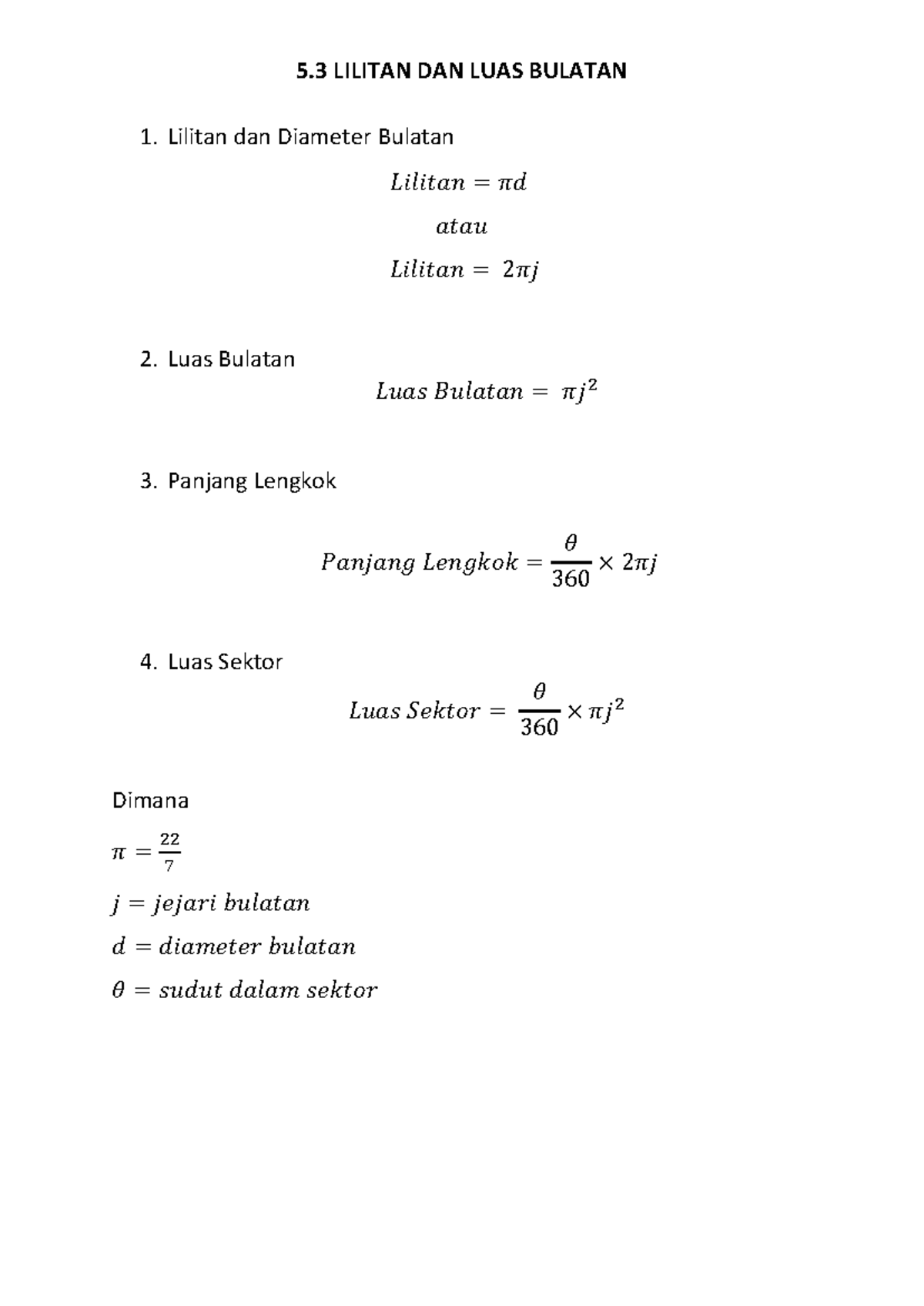 5.3 LILITAN DAN LUAS BULATAN

1. Lilitan dan Diameter Bulatan

$Lilitan = \pi d$

$atau$

$Lilitan = 2\pi j$

2. Luas Bulatan

$Luas\ Bulatan = \pi j^2$

3. Panjang Lengkok

$Panjang\ Lengkok = \frac{\theta}{360} \times 2\pi j$

4. Luas Sektor

$Luas\ Sektor = \frac{\theta}{360} \times \pi j^2$

Dimana

$\pi = \frac{22}{7}$

$j = jejari\ bulatan$

$d = diameter\ bulatan$

$\theta = sudut\ dalam\ sektor$